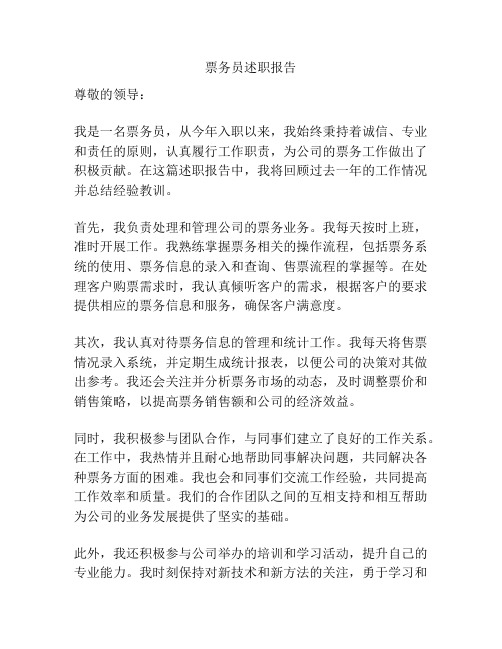 票务员述职报告

尊敬的领导：

我是一名票务员，从今年入职以来，我始终秉持着诚信、专业和责任的原则，认真履行工作职责，为公司的票务工作做出了积极贡献。在这篇述职报告中，我将回顾过去一年的工作情况并总结经验教训。

首先，我负责处理和管理公司的票务业务。我每天按时上班，准时开展工作。我熟练掌握票务相关的操作流程，包括票务系统的使用、票务信息的录入和查询、售票流程的掌握等。在处理客户购票需求时，我认真倾听客户的需求，根据客户的要求提供相应的票务信息和服务，确保客户满意度。

其次，我认真对待票务信息的管理和统计工作。我每天将售票情况录入系统，并定期生成统计报表，以便公司的决策对其做出参考。我还会关注并分析票务市场的动态，及时调整票价和销售策略，以提高票务销售额和公司的经济效益。

同时，我积极参与团队合作，与同事们建立了良好的工作关系。在工作中，我热情并且耐心地帮助同事解决问题，共同解决各种票务方面的困难。我也会和同事们交流工作经验，共同提高工作效率和质量。我们的合作团队之间的互相支持和相互帮助为公司的业务发展提供了坚实的基础。

此外，我还积极参与公司举办的培训和学习活动，提升自己的专业能力。我时刻保持对新技术和新方法的关注，勇于学习和